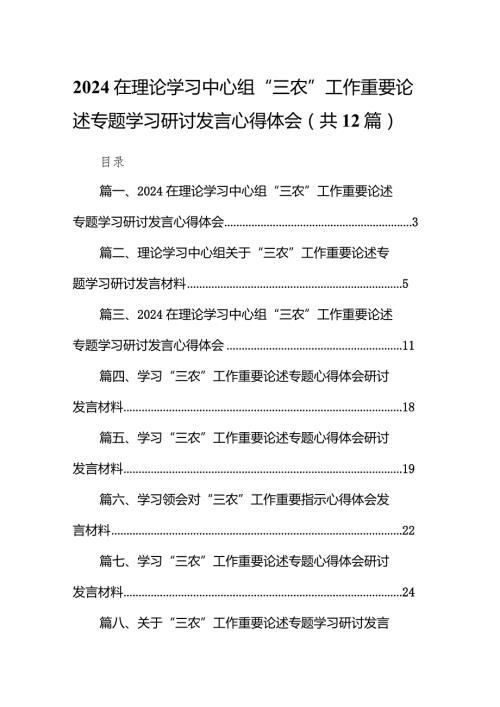 2024在理论学习中心组“三农”工作重要论述专题学习研讨发言心得体会（共12篇）

目录

篇一、2024在理论学习中心组“三农”工作重要论述专题学习研讨发言心得体会......3

篇二、理论学习中心组关于“三农”工作重要论述专题学习研讨发言材料......5

篇三、2024在理论学习中心组“三农”工作重要论述专题学习研讨发言心得体会......11

篇四、学习“三农”工作重要论述专题心得体会研讨发言材料......18

篇五、学习“三农”工作重要论述专题心得体会研讨发言材料......19

篇六、学习领会对“三农”工作重要指示心得体会发言材料......22

篇七、学习“三农”工作重要论述专题心得体会研讨发言材料......24

篇八、关于“三农”工作重要论述专题学习研讨发言